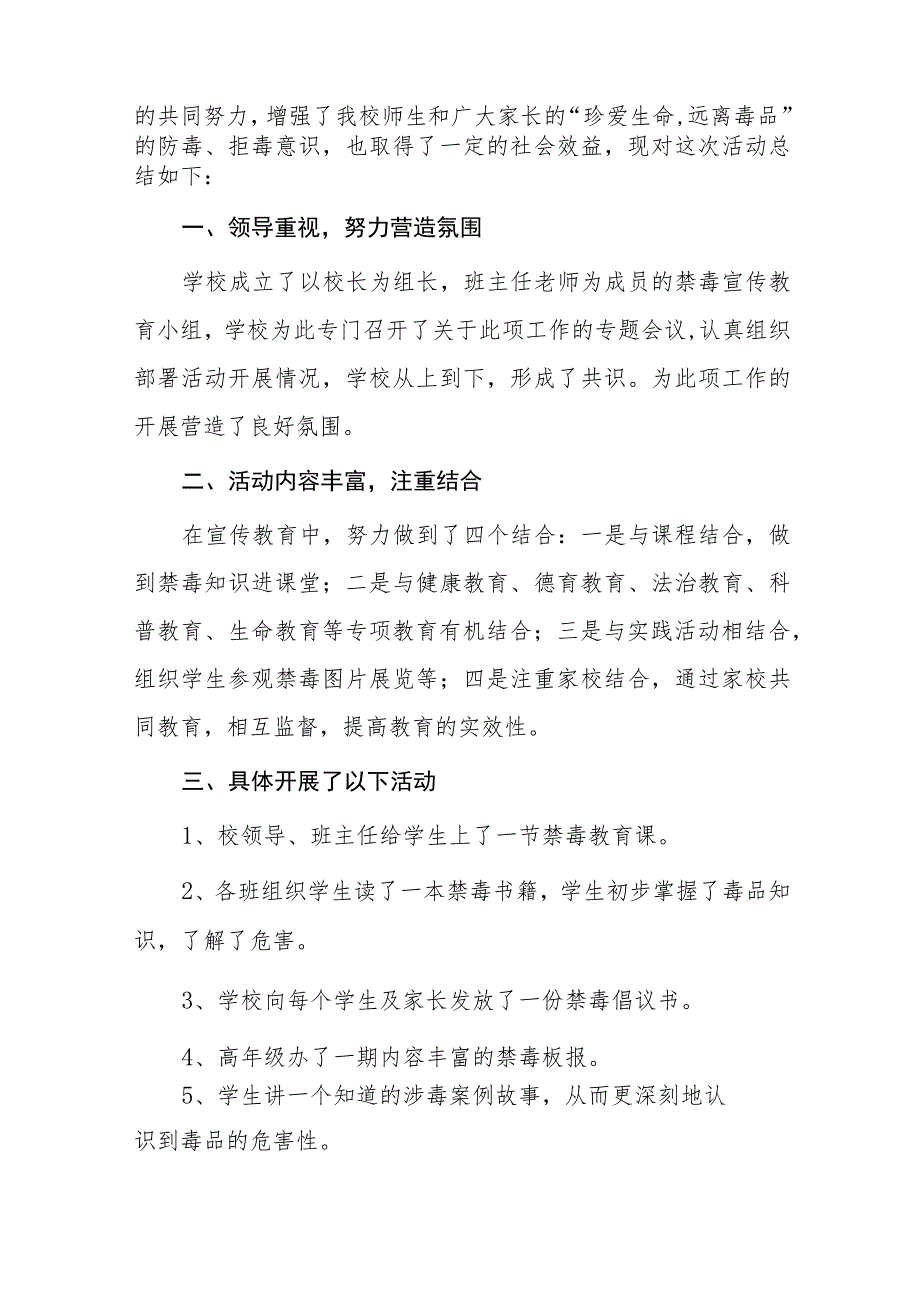 的共同努力，增强了我校师生和广大家长的“珍爱生命,远离毒品”的防毒、拒毒意识，也取得了一定的社会效益，现对这次活动总结如下：

一、领导重视，努力营造氛围

学校成立了以校长为组长，班主任老师为成员的禁毒宣传教育小组，学校为此专门召开了关于此项工作的专题会议,认真组织部署活动开展情况，学校从上到下，形成了共识。为此项工作的开展营造了良好氛围。

二、活动内容丰富，注重结合

在宣传教育中，努力做到了四个结合：一是与课程结合，做到禁毒知识进课堂；二是与健康教育、德育教育、法治教育、科普教育、生命教育等专项教育有机结合；三是与实践活动相结合，组织学生参观禁毒图片展览等；四是注重家校结合，通过家校共同教育，相互监督，提高教育的实效性。

三、具体开展了以下活动

1、校领导、班主任给学生上了一节禁毒教育课。

2、各班组织学生读了一本禁毒书籍，学生初步掌握了毒品知识，了解了危害。

3、学校向每个学生及家长发放了一份禁毒倡议书。

4、高年级办了一期内容丰富的禁毒板报。

5、学生讲一个知道的涉毒案例故事，从而更深刻地认识到毒品的危害性。